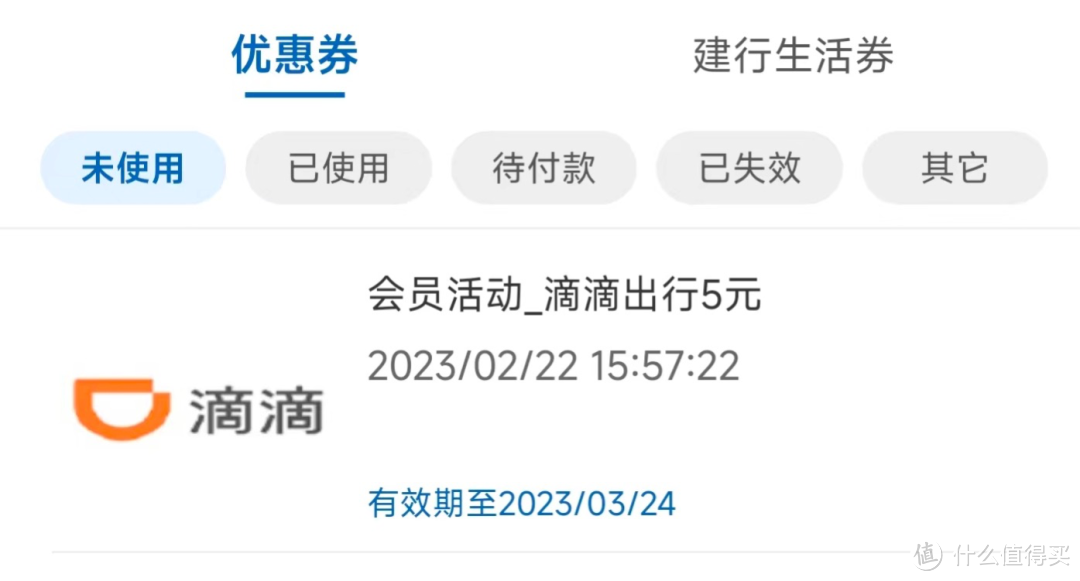 优惠券 建行生活券

未使用 已使用 待付款 已失效 其它

滴滴

会员活动_滴滴出行5元

2023/02/22 15:57:22

有效期至2023/03/24

值 什么值得买